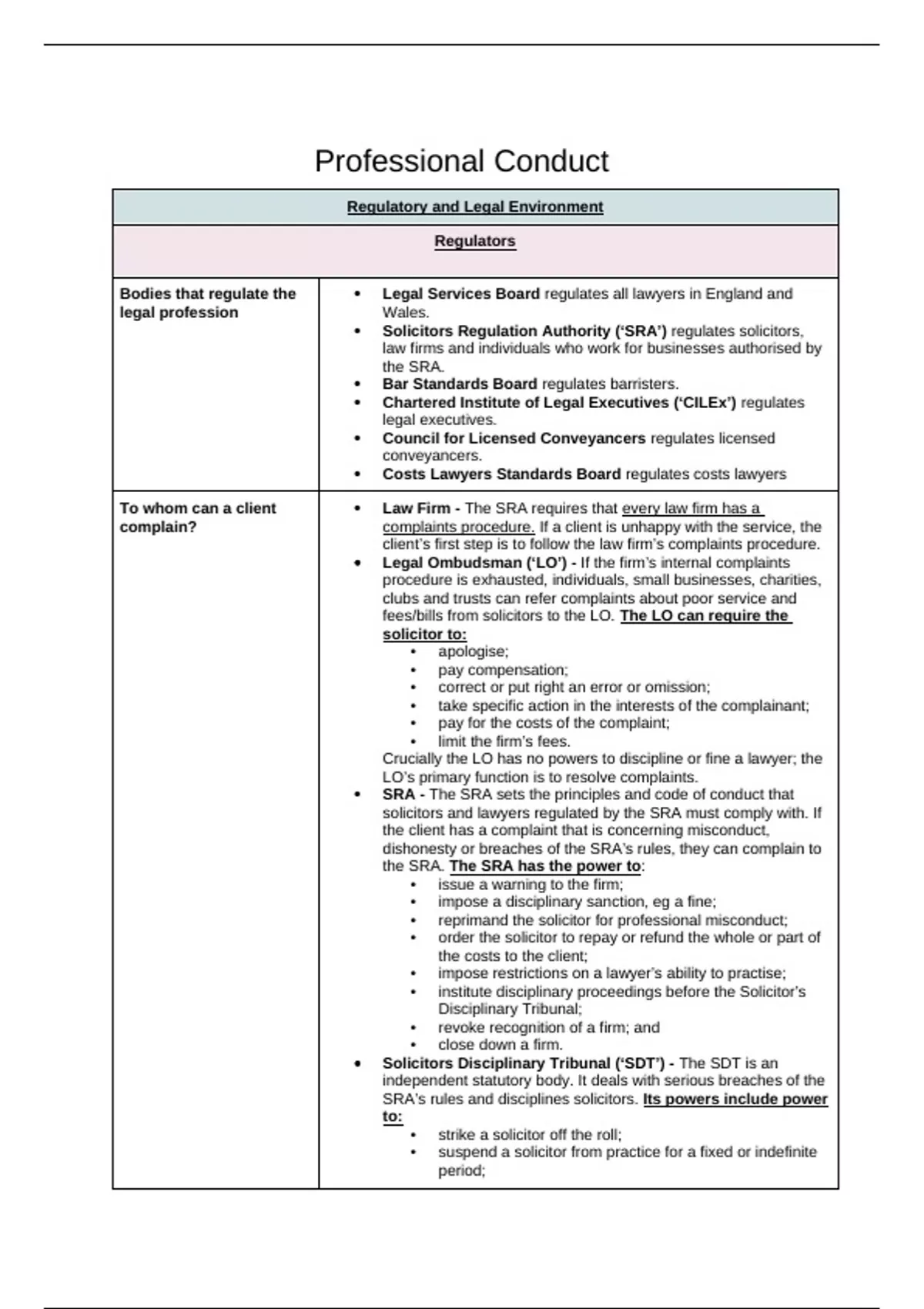 Professional Conduct

| Regulatory and Legal Environment | |
|---|---|
| Regulators | |
| Bodies that regulate the legal profession | • Legal Services Board regulates all lawyers in England and Wales. • Solicitors Regulation Authority ('SRA') regulates solicitors, law firms and individuals who work for businesses authorised by the SRA. • Bar Standards Board regulates barristers. • Chartered Institute of Legal Executives ('CILEx') regulates legal executives. • Council for Licensed Conveyancers regulates licensed conveyancers. • Costs Lawyers Standards Board regulates costs lawyers |
| To whom can a client complain? | • Law Firm - The SRA requires that every law firm has a complaints procedure. If a client is unhappy with the service, the client's first step is to follow the law firm's complaints procedure. • Legal Ombudsman ('LO') - If the firm's internal complaints procedure is exhausted, individuals, small businesses, charities, clubs and trusts can refer complaints about poor service and fees/bills from solicitors to the LO. The LO can require the solicitor to: • apologise; • pay compensation; • correct or put right an error or omission; • take specific action in the interests of the complainant; • pay for the costs of the complaint; • limit the firm's fees. Crucially the LO has no powers to discipline or fine a lawyer; the LO's primary function is to resolve complaints. • SRA - The SRA sets the principles and code of conduct that solicitors and lawyers regulated by the SRA must comply with. If the client has a complaint that is concerning misconduct, dishonesty or breaches of the SRA's rules, they can complain to the SRA. The SRA has the power to: • issue a warning to the firm; • impose a disciplinary sanction, eg a fine; • reprimand the solicitor for professional misconduct; • order the solicitor to repay or refund the whole or part of the costs to the client; • impose restrictions on a lawyer's ability to practise; • institute disciplinary proceedings before the Solicitor's Disciplinary Tribunal; • revoke recognition of a firm; and • close down a firm. • Solicitors Disciplinary Tribunal ('SDT') - The SDT is an independent statutory body. It deals with serious breaches of the SRA's rules and disciplines solicitors. Its powers include power to: • strike a solicitor off the roll; • suspend a solicitor from practice for a fixed or indefinite period; |